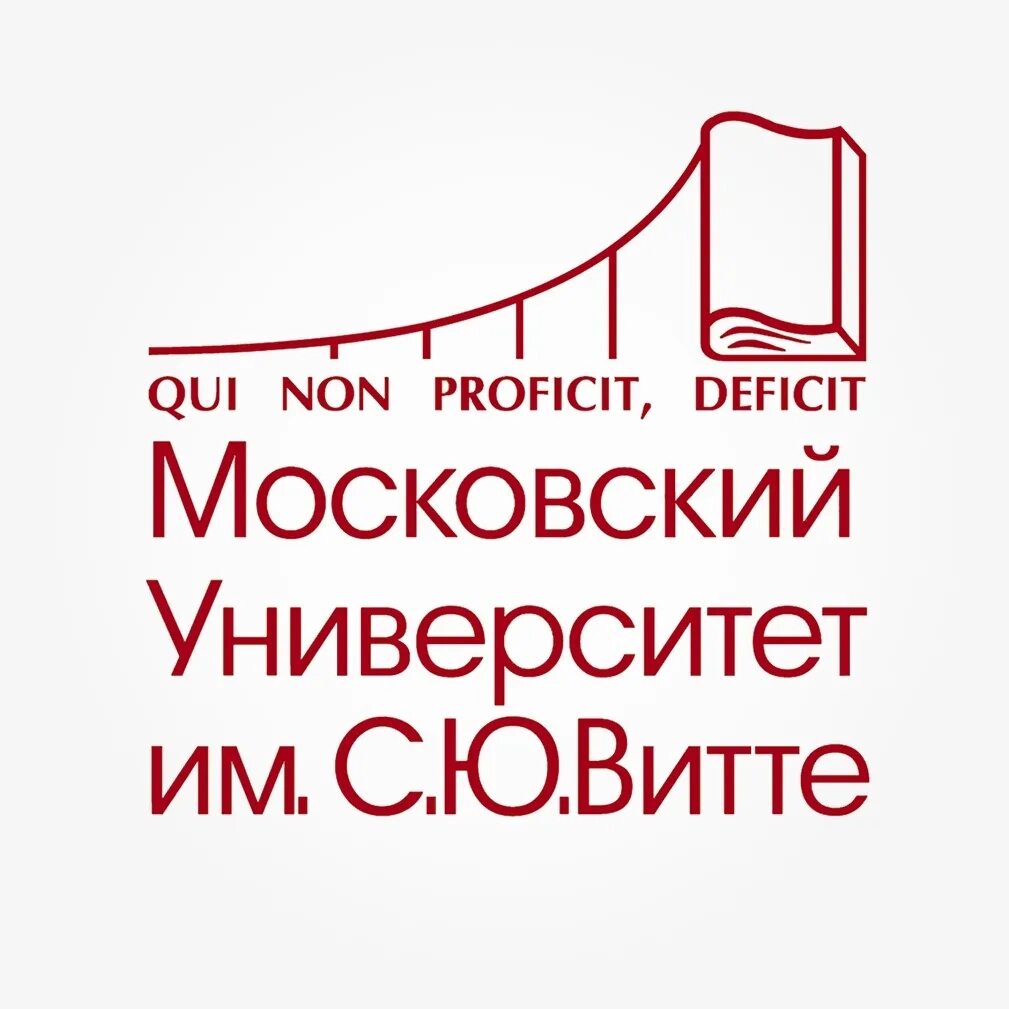 QUI NON PROFICIT, DEFICIT
Московский
Университет
им. С.Ю.Витте